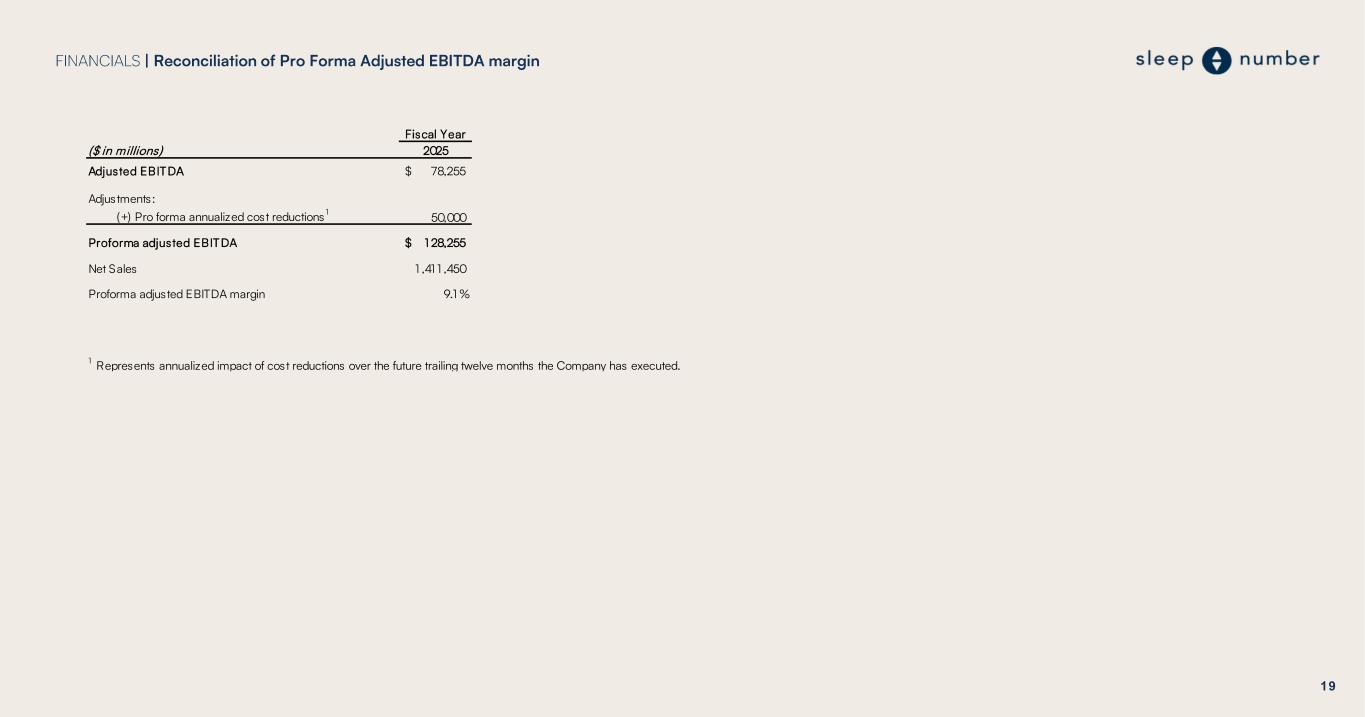 FINANCIALS | Reconciliation of Pro Forma Adjusted EBITDA margin

sleep number

| ($ in millions) | Fiscal Year 2025 |
|---|---|
| Adjusted EBITDA | $ 78,255 |
| Adjustments: | |
| (+) Pro forma annualized cost reductions$^1$ | 50,000 |
| Proforma adjusted EBITDA | $ 128,255 |
| Net Sales | 1,411,450 |
| Proforma adjusted EBITDA margin | 9.1% |

$^1$ Represents annualized impact of cost reductions over the future trailing twelve months the Company has executed.

19